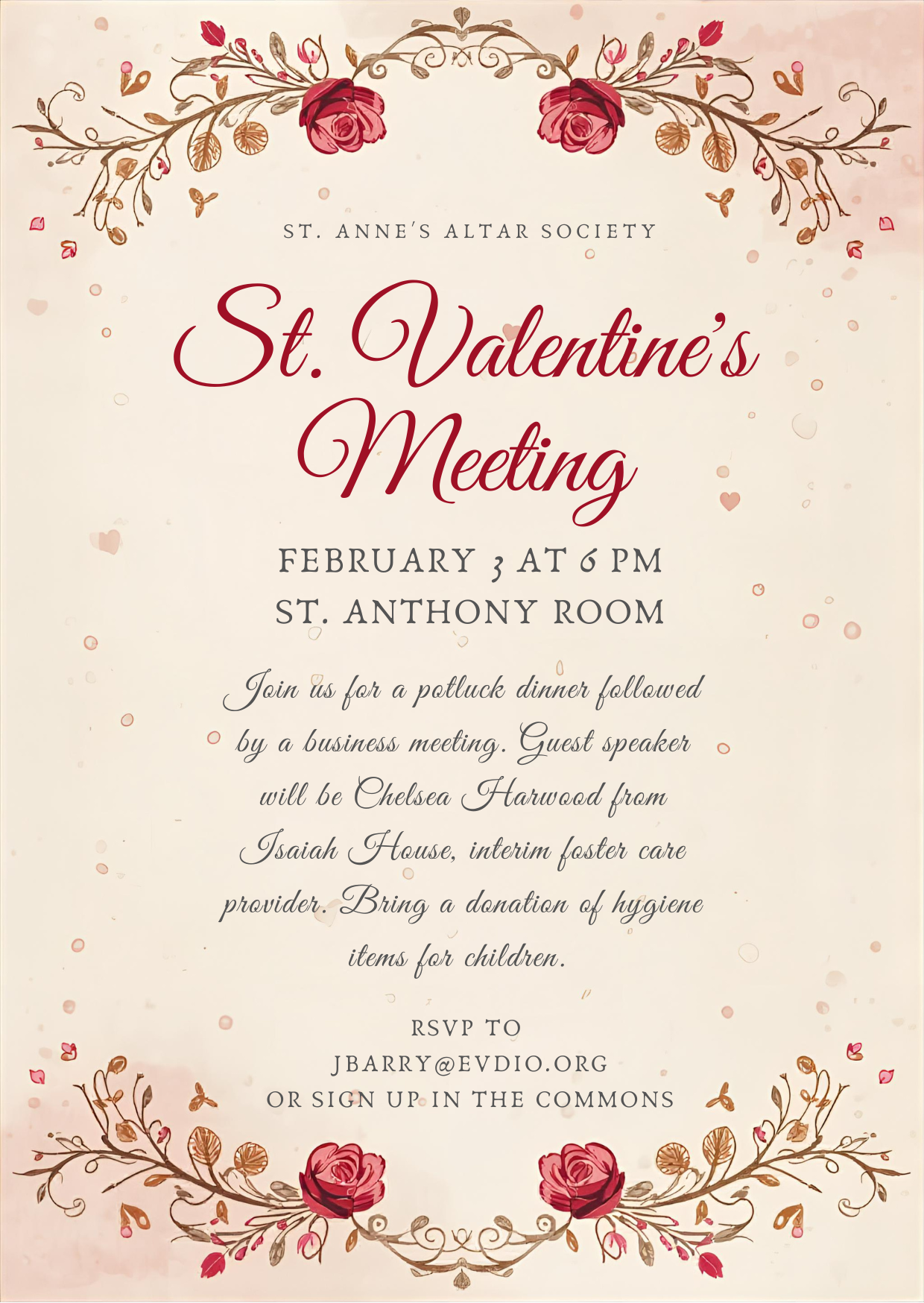 ST. ANNE'S ALTAR SOCIETY

St. Valentine's Meeting

FEBRUARY 3 AT 6 PM
ST. ANTHONY ROOM

Join us for a potluck dinner followed by a business meeting. Guest speaker will be Chelsea Harwood from Isaiah House, interim foster care provider. Bring a donation of hygiene items for children.

RSVP TO
JBARRY@EVDIO.ORG
OR SIGN UP IN THE COMMONS